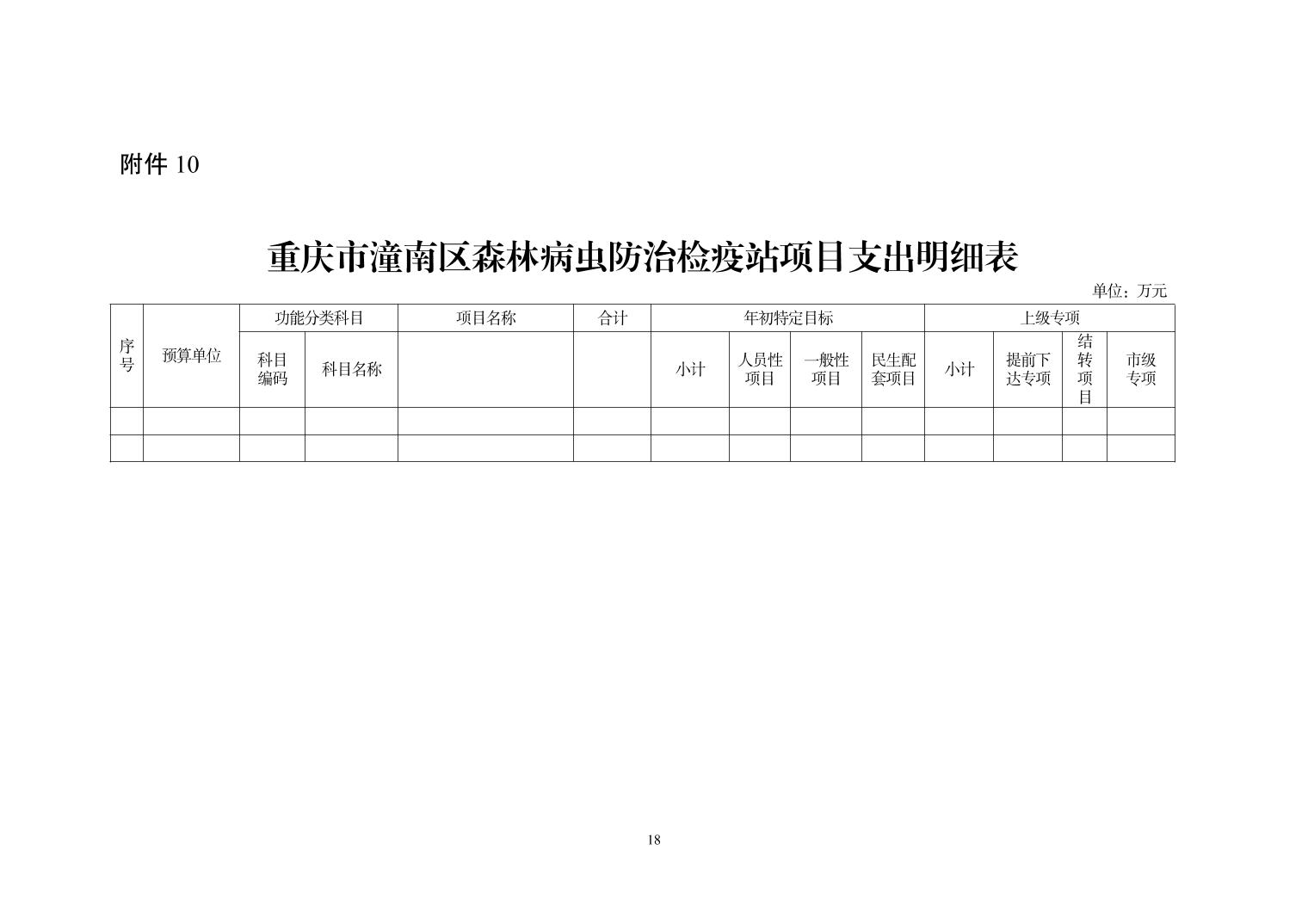 附件10

重庆市潼南区森林病虫防治检疫站项目支出明细表

单位：万元

| 序号 | 预算单位 | 功能分类科目 | | 项目名称 | 合计 | 年初特定目标 | | | | 上级专项 | | | |
|---|---|---|---|---|---|---|---|---|---|---|---|---|---|
| | | 科目编码 | 科目名称 | | | 小计 | 人员性项目 | 一般性项目 | 民生配套项目 | 小计 | 提前下达专项 | 结转项目 | 市级专项 |
| | | | | | | | | | | | | | |
| | | | | | | | | | | | | | |

18